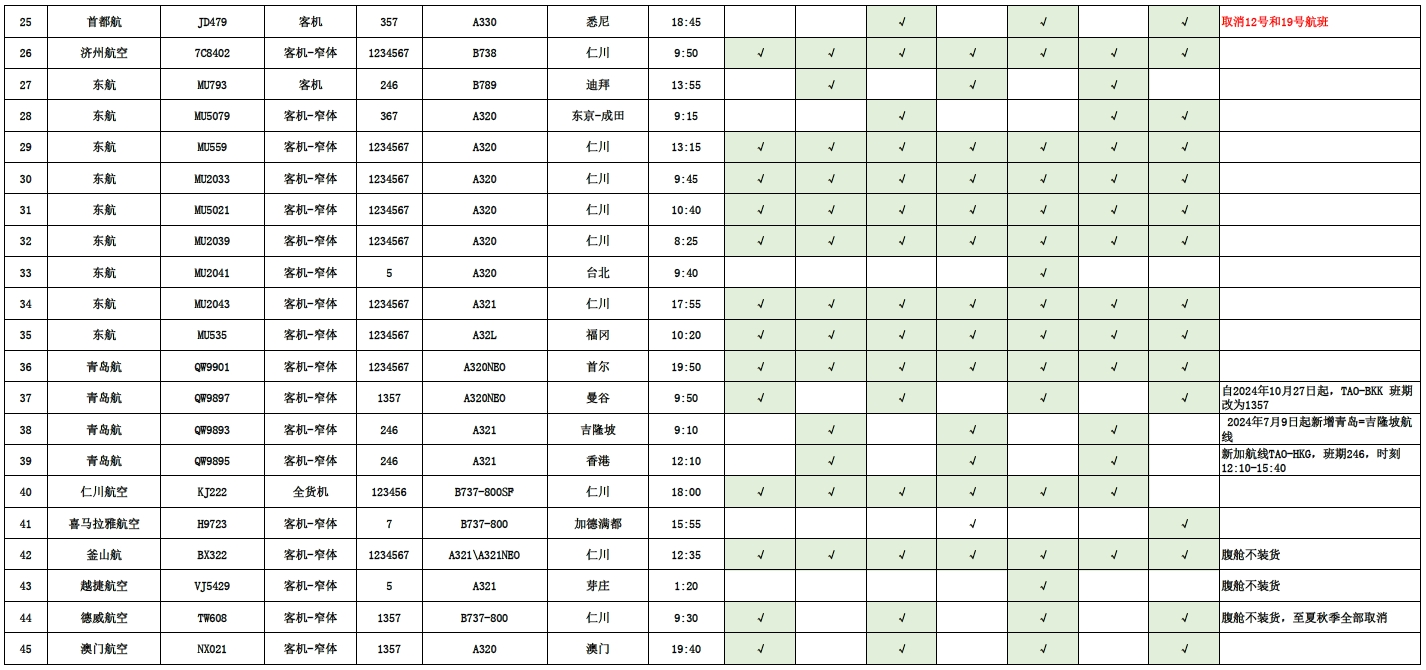 | 25 | 首都航 | JD479 | 客机 | 357 | A330 | 悉尼 | 18:45 |  |  | √ |  | √ |  | √ | 取消12号和19号航班 |
|---|---|---|---|---|---|---|---|---|---|---|---|---|---|---|---|
| 26 | 济州航空 | 7C8402 | 客机-窄体 | 1234567 | B738 | 仁川 | 9:50 | √ | √ | √ | √ | √ | √ | √ |  |
| 27 | 东航 | MU793 | 客机 | 246 | B789 | 迪拜 | 13:55 |  | √ |  | √ |  | √ |  |  |
| 28 | 东航 | MU5079 | 客机-窄体 | 367 | A320 | 东京-成田 | 9:15 |  |  | √ |  |  | √ | √ |  |
| 29 | 东航 | MU559 | 客机-窄体 | 1234567 | A320 | 仁川 | 13:15 | √ | √ | √ | √ | √ | √ | √ |  |
| 30 | 东航 | MU2033 | 客机-窄体 | 1234567 | A320 | 仁川 | 9:45 | √ | √ | √ | √ | √ | √ | √ |  |
| 31 | 东航 | MU5021 | 客机-窄体 | 1234567 | A320 | 仁川 | 10:40 | √ | √ | √ | √ | √ | √ | √ |  |
| 32 | 东航 | MU2039 | 客机-窄体 | 1234567 | A320 | 仁川 | 8:25 | √ | √ | √ | √ | √ | √ | √ |  |
| 33 | 东航 | MU2041 | 客机-窄体 | 5 | A320 | 台北 | 9:40 |  |  |  |  | √ |  |  |  |
| 34 | 东航 | MU2043 | 客机-窄体 | 1234567 | A321 | 仁川 | 17:55 | √ | √ | √ | √ | √ | √ | √ |  |
| 35 | 东航 | MU535 | 客机-窄体 | 1234567 | A32L | 福冈 | 10:20 | √ | √ | √ | √ | √ | √ | √ |  |
| 36 | 青岛航 | QW9901 | 客机-窄体 | 1234567 | A320NEO | 首尔 | 19:50 | √ | √ | √ | √ | √ | √ | √ |  |
| 37 | 青岛航 | QW9897 | 客机-窄体 | 1357 | A320NEO | 曼谷 | 9:50 | √ |  | √ |  | √ |  | √ | 自2024年10月27日起，TAO-BKK 班期改为1357 |
| 38 | 青岛航 | QW9893 | 客机-窄体 | 246 | A321 | 吉隆坡 | 9:10 |  | √ |  | √ |  | √ |  | 2024年7月9日起新增青岛=吉隆坡航线 |
| 39 | 青岛航 | QW9895 | 客机-窄体 | 246 | A321 | 香港 | 12:10 |  | √ |  | √ |  | √ |  | 新加航线TAO-HKG，班期246，时刻12:10-15:40 |
| 40 | 仁川航空 | KJ222 | 全货机 | 123456 | B737-800SF | 仁川 | 18:00 | √ | √ | √ | √ | √ | √ |  |  |
| 41 | 喜马拉雅航空 | H9723 | 客机-窄体 | 7 | B737-800 | 加德满都 | 15:55 |  |  |  | √ |  |  | √ |  |
| 42 | 釜山航 | BX322 | 客机-窄体 | 1234567 | A321\A321NEO | 仁川 | 12:35 | √ | √ | √ | √ | √ | √ | √ | 腹舱不装货 |
| 43 | 越捷航空 | VJ5429 | 客机-窄体 | 5 | A321 | 芽庄 | 1:20 |  |  |  |  | √ |  |  | 腹舱不装货 |
| 44 | 德威航空 | TW608 | 客机-窄体 | 1357 | B737-800 | 仁川 | 9:30 | √ |  | √ |  | √ |  | √ | 腹舱不装货，至夏秋季全部取消 |
| 45 | 澳门航空 | NX021 | 客机-窄体 | 1357 | A320 | 澳门 | 19:40 | √ |  | √ |  | √ |  | √ |  |